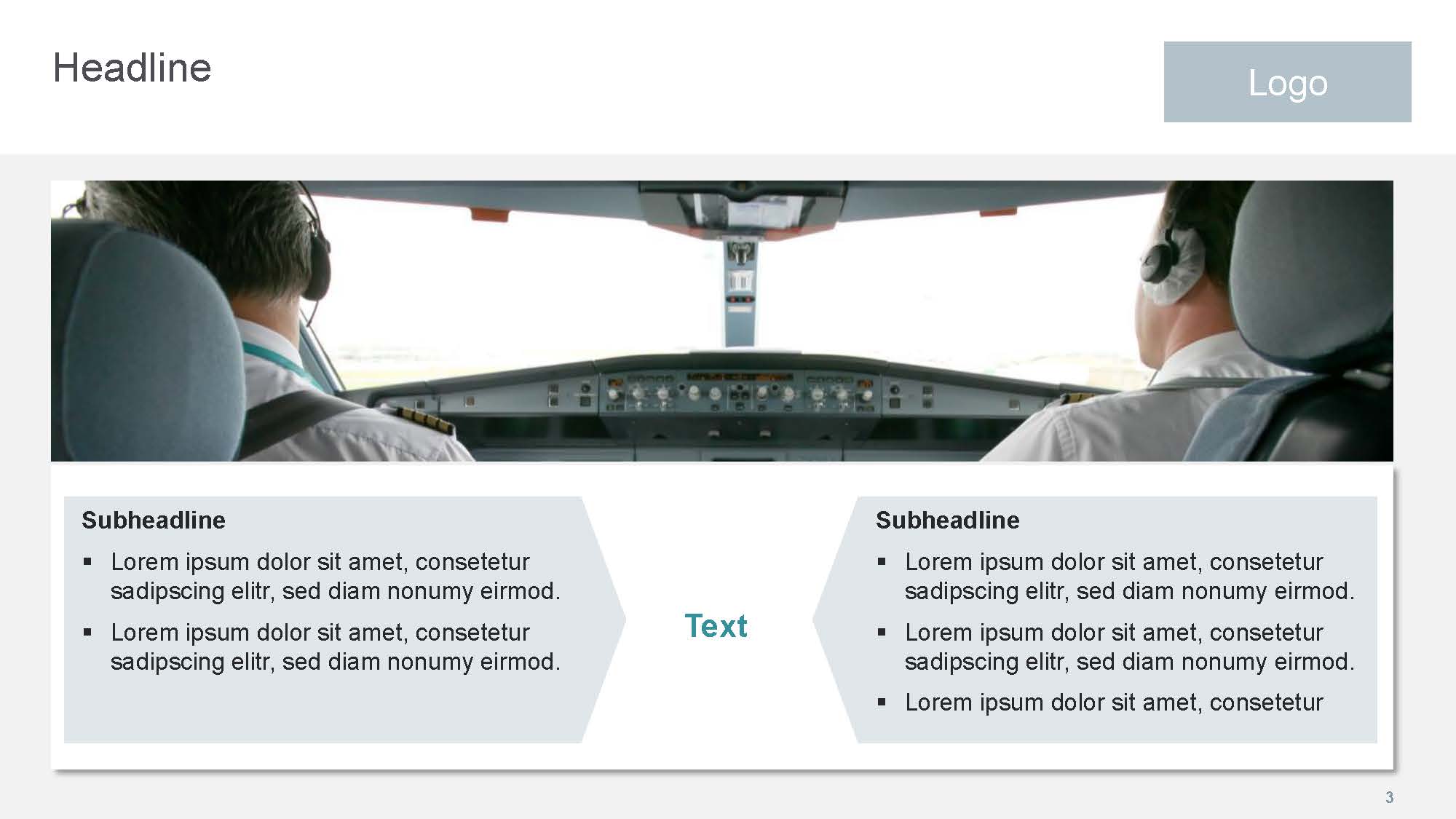 Headline

Logo

Subheadline
▪ Lorem ipsum dolor sit amet, consetetur sadipscing elitr, sed diam nonumy eirmod.
▪ Lorem ipsum dolor sit amet, consetetur sadipscing elitr, sed diam nonumy eirmod.

Text

Subheadline
▪ Lorem ipsum dolor sit amet, consetetur sadipscing elitr, sed diam nonumy eirmod.
▪ Lorem ipsum dolor sit amet, consetetur sadipscing elitr, sed diam nonumy eirmod.
▪ Lorem ipsum dolor sit amet, consetetur

3